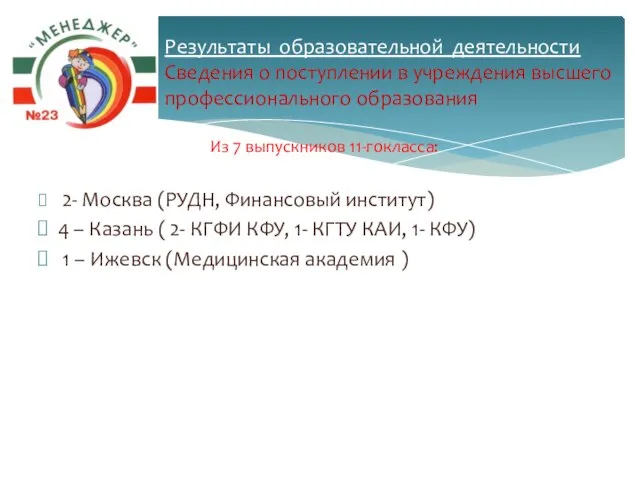 "МЕНЕДЖЕР"
№23

Результаты образовательной деятельности
Сведения о поступлении в учреждения высшего профессионального образования

Из 7 выпускников 11-гокласса:

2- Москва (РУДН, Финансовый институт)
4 – Казань ( 2- КГФИ КФУ, 1- КГТУ КАИ, 1- КФУ)
1 – Ижевск (Медицинская академия )